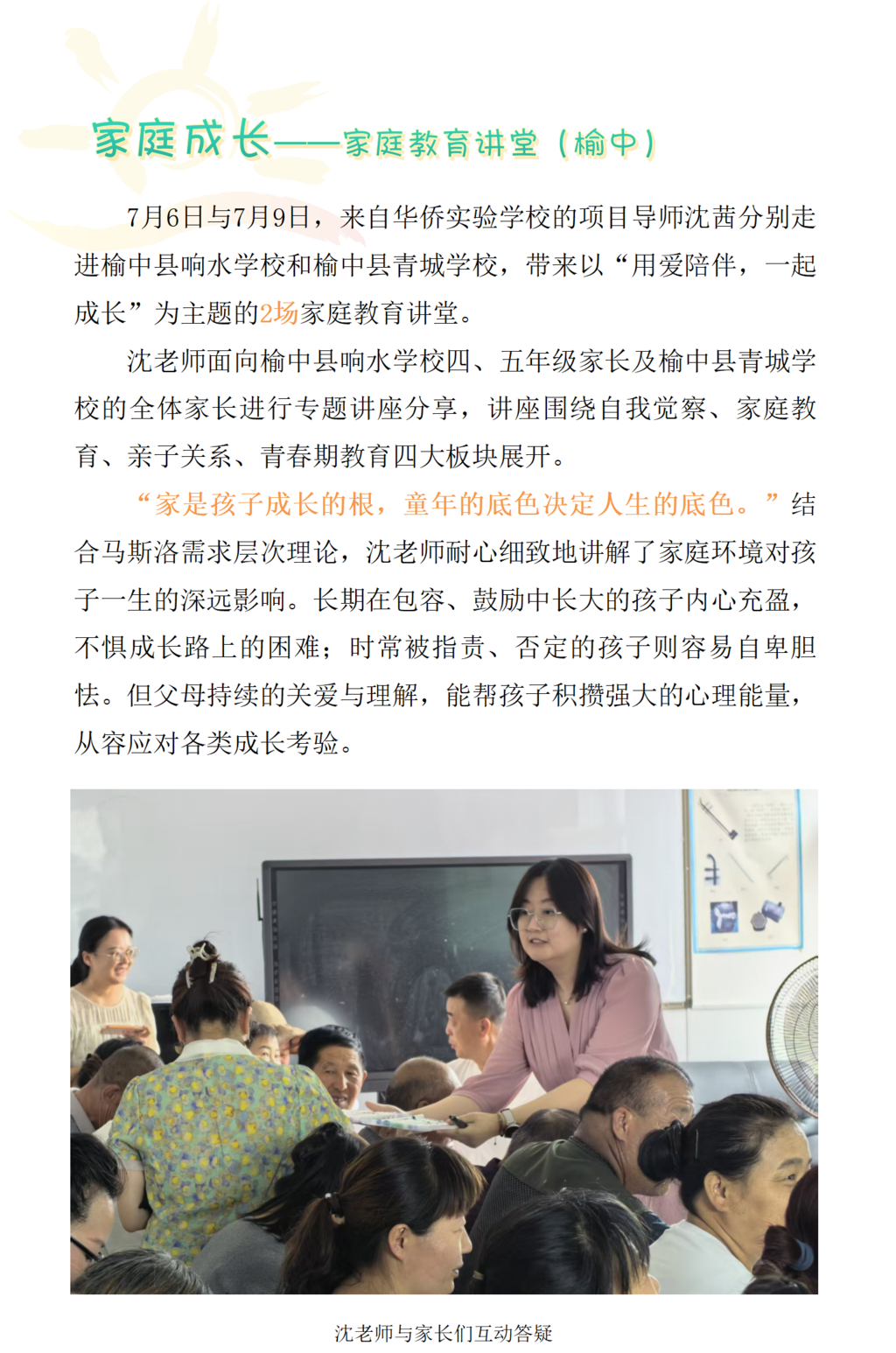 家庭成长——家庭教育讲堂（榆中）

7月6日与7月9日，来自华侨实验学校的项目导师沈茜分别走进榆中县响水学校和榆中县青城学校，带来以“用爱陪伴，一起成长”为主题的2场家庭教育讲堂。

沈老师面向榆中县响水学校四、五年级家长及榆中县青城学校的全体家长进行专题讲座分享，讲座围绕自我觉察、家庭教育、亲子关系、青春期教育四大板块展开。

“家是孩子成长的根，童年的底色决定人生的底色。”结合马斯洛需求层次理论，沈老师耐心细致地讲解了家庭环境对孩子一生的深远影响。长期在包容、鼓励中长大的孩子内心充盈，不惧成长路上的困难；时常被指责、否定的孩子则容易自卑胆怯。但父母持续的关爱与理解，能帮孩子积攒强大的心理能量，从容应对各类成长考验。

沈老师与家长们互动答疑